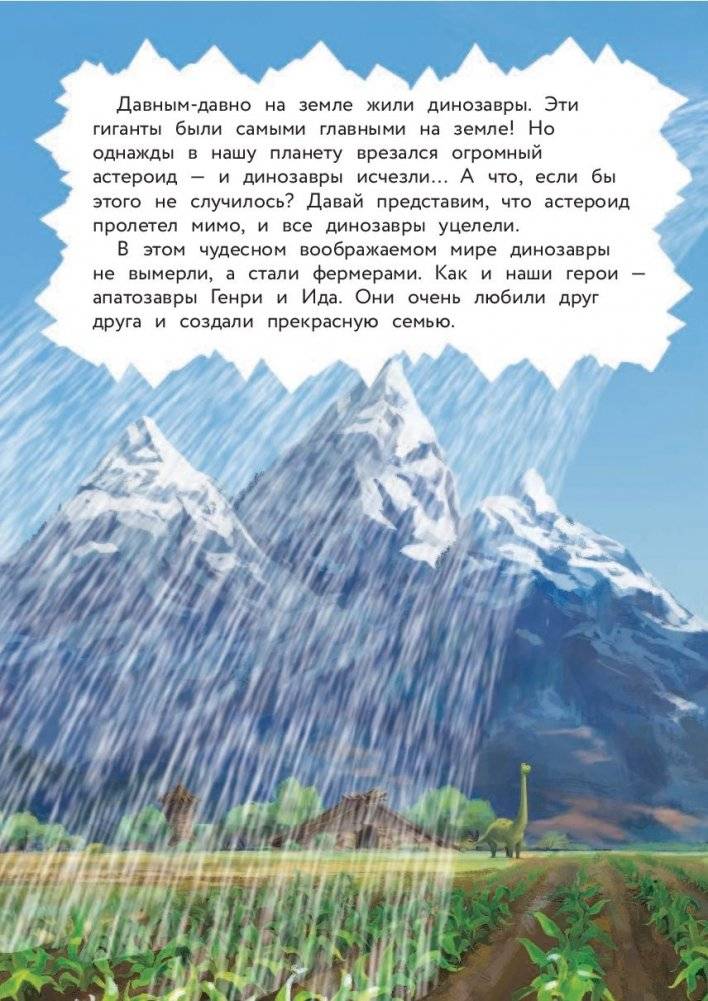 Давным-давно на земле жили динозавры. Эти гиганты были самыми главными на земле! Но однажды в нашу планету врезался огромный астероид — и динозавры исчезли... А что, если бы этого не случилось? Давай представим, что астероид пролетел мимо, и все динозавры уцелели.

В этом чудесном воображаемом мире динозавры не вымерли, а стали фермерами. Как и наши герои — апатозавры Генри и Ида. Они очень любили друг друга и создали прекрасную семью.